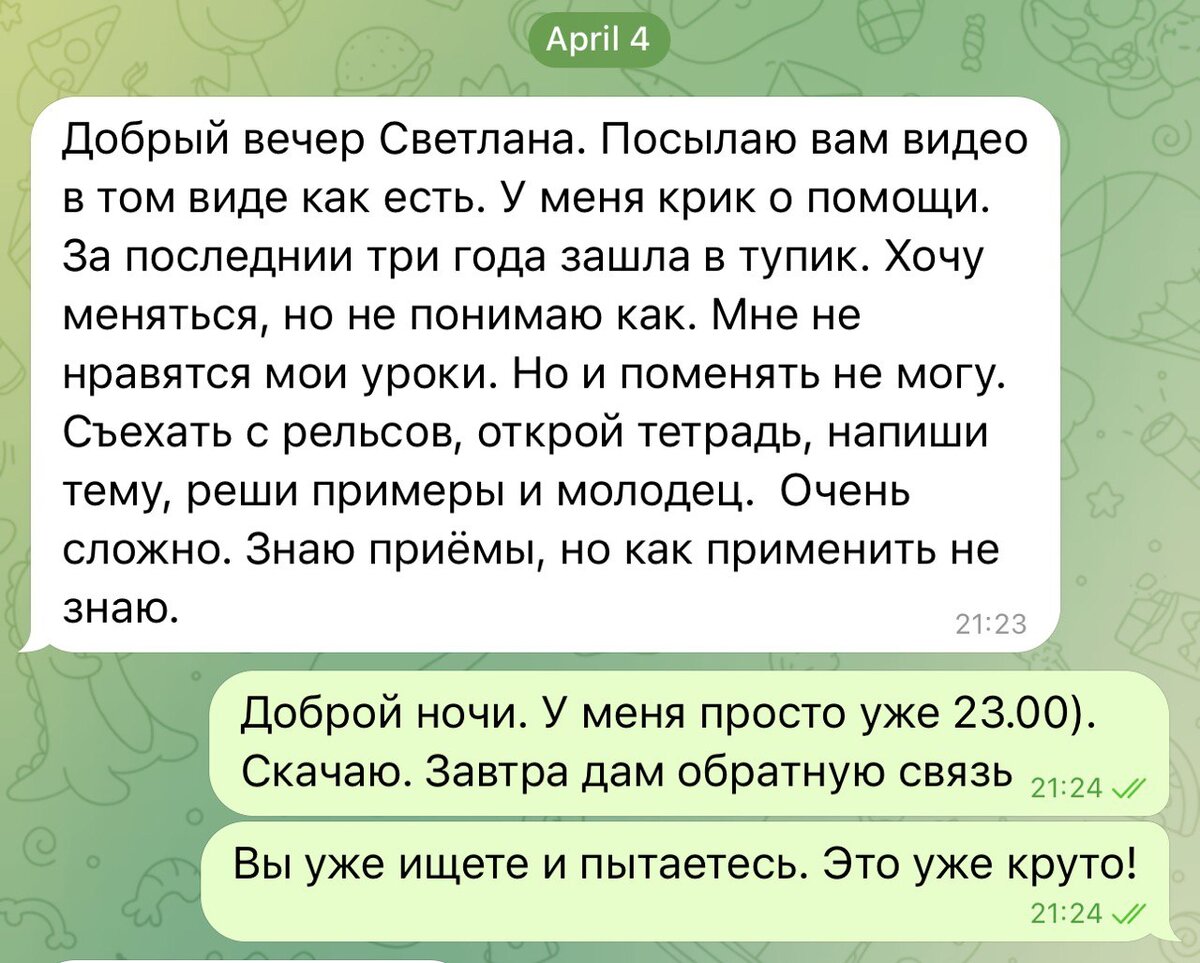 April 4

Добрый вечер Светлана. Посылаю вам видео в том виде как есть. У меня крик о помощи. За последнии три года зашла в тупик. Хочу меняться, но не понимаю как. Мне не нравятся мои уроки. Но и поменять не могу. Съехать с рельсов, открой тетрадь, напиши тему, реши примеры и молодец.  Очень сложно. Знаю приёмы, но как применить не знаю.
21:23

Доброй ночи. У меня просто уже 23.00). Скачаю. Завтра дам обратную связь
21:24

Вы уже ищете и пытаетесь. Это уже круто!
21:24